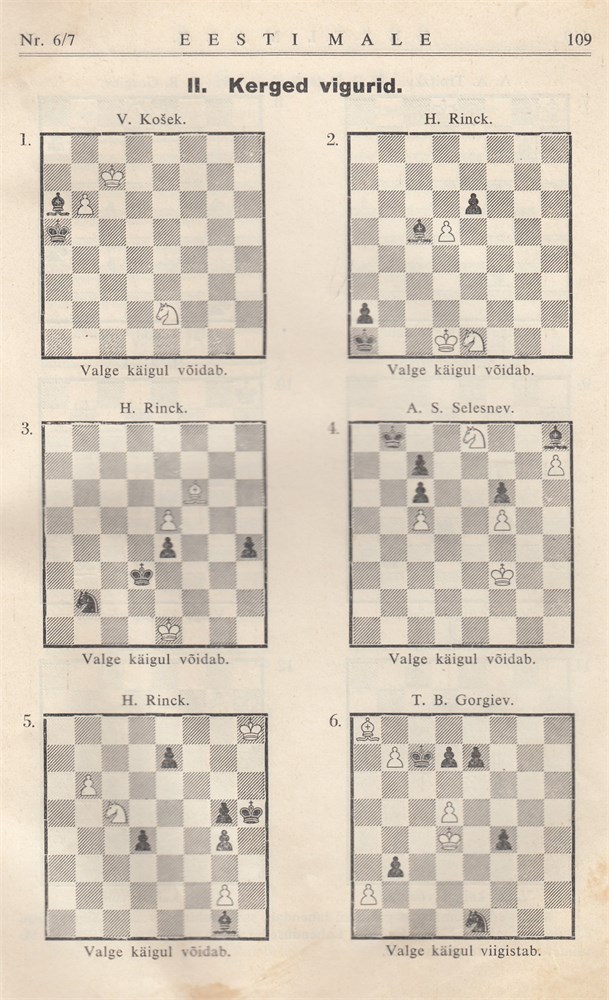 Nr. 6/7 EESTI MALE 109

II. Kerged vigurid.

V. Košek.

1.

Valge käigul võidab.

H. Rinck.

2.

Valge käigul võidab.

H. Rinck.

3.

Valge käigul võidab.

A. S. Selesnev.

4.

Valge käigul võidab.

H. Rinck.

5.

Valge käigul võidab.

T. B. Gorgiev.

6.

Valge käigul viigistab.